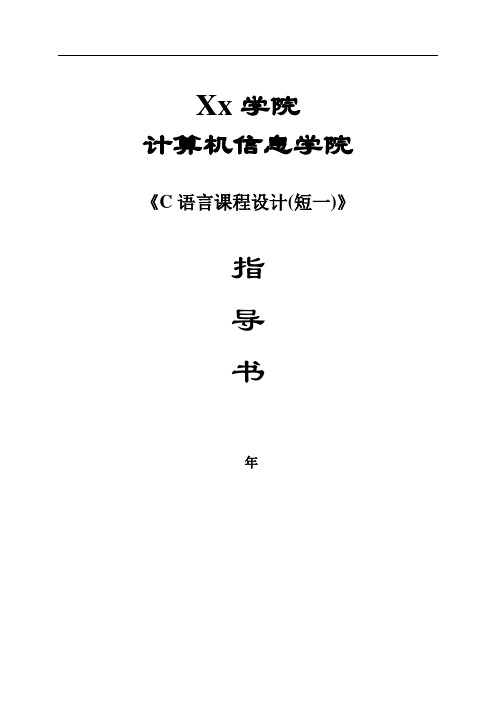 Xx 学院
计算机信息学院

《C 语言课程设计(短一)》

指

导

书

年